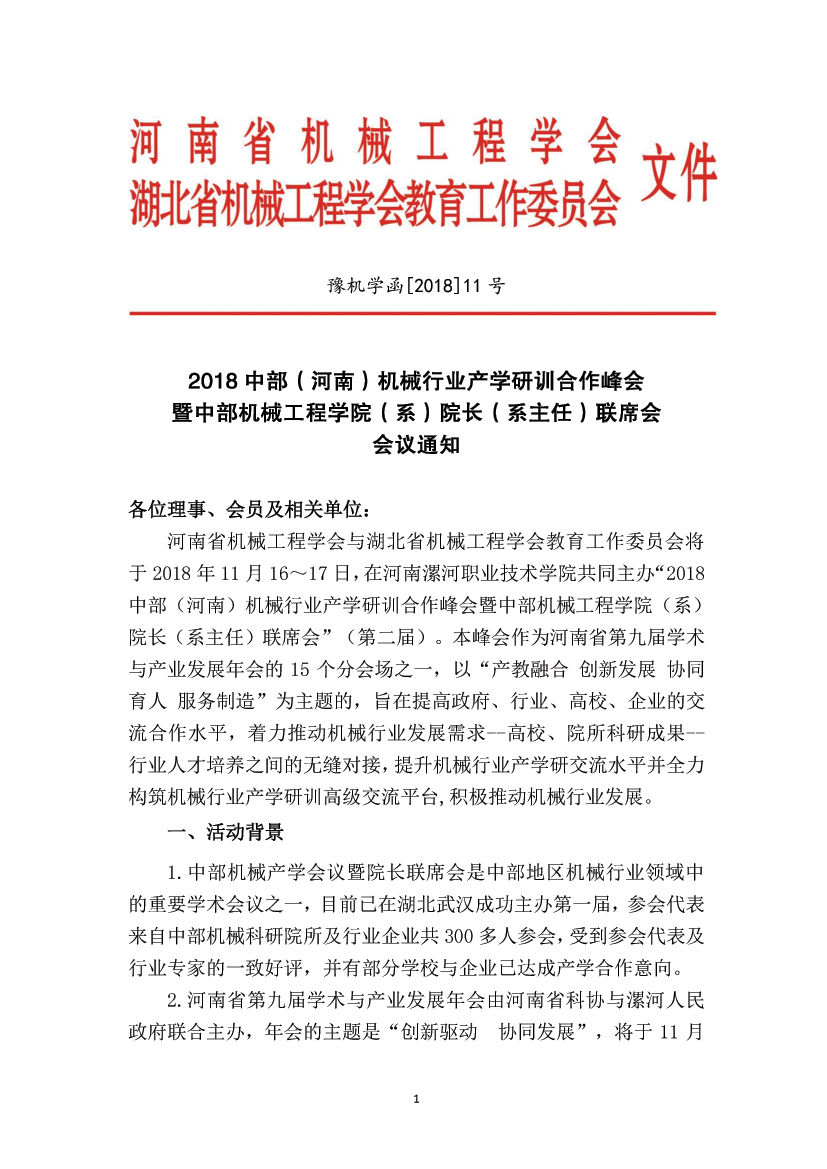 河南省机械工程学会
湖北省机械工程学会教育工作委员会 文件

豫机学函[2018]11 号

2018 中部（河南）机械行业产学研训合作峰会
暨中部机械工程学院（系）院长（系主任）联席会
会议通知

各位理事、会员及相关单位：

河南省机械工程学会与湖北省机械工程学会教育工作委员会将于 2018 年 11 月 16～17 日，在河南漯河职业技术学院共同主办“2018 中部（河南）机械行业产学研训合作峰会暨中部机械工程学院（系）院长（系主任）联席会”（第二届）。本峰会作为河南省第九届学术与产业发展年会的 15 个分会场之一，以“产教融合 创新发展 协同育人 服务制造”为主题的，旨在提高政府、行业、高校、企业的交流合作水平，着力推动机械行业发展需求--高校、院所科研成果--行业人才培养之间的无缝对接，提升机械行业产学研交流水平并全力构筑机械行业产学研训高级交流平台,积极推动机械行业发展。

一、活动背景

1.中部机械产学会议暨院长联席会是中部地区机械行业领域中的重要学术会议之一，目前已在湖北武汉成功主办第一届，参会代表来自中部机械科研院所及行业企业共 300 多人参会，受到参会代表及行业专家的一致好评，并有部分学校与企业已达成产学合作意向。

2.河南省第九届学术与产业发展年会由河南省科协与漯河人民政府联合主办，年会的主题是“创新驱动 协同发展”，将于 11 月

1